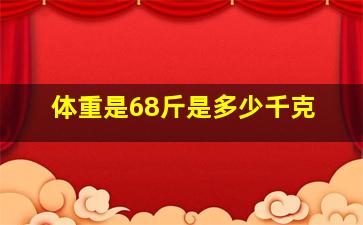 体重是68斤是多少千克